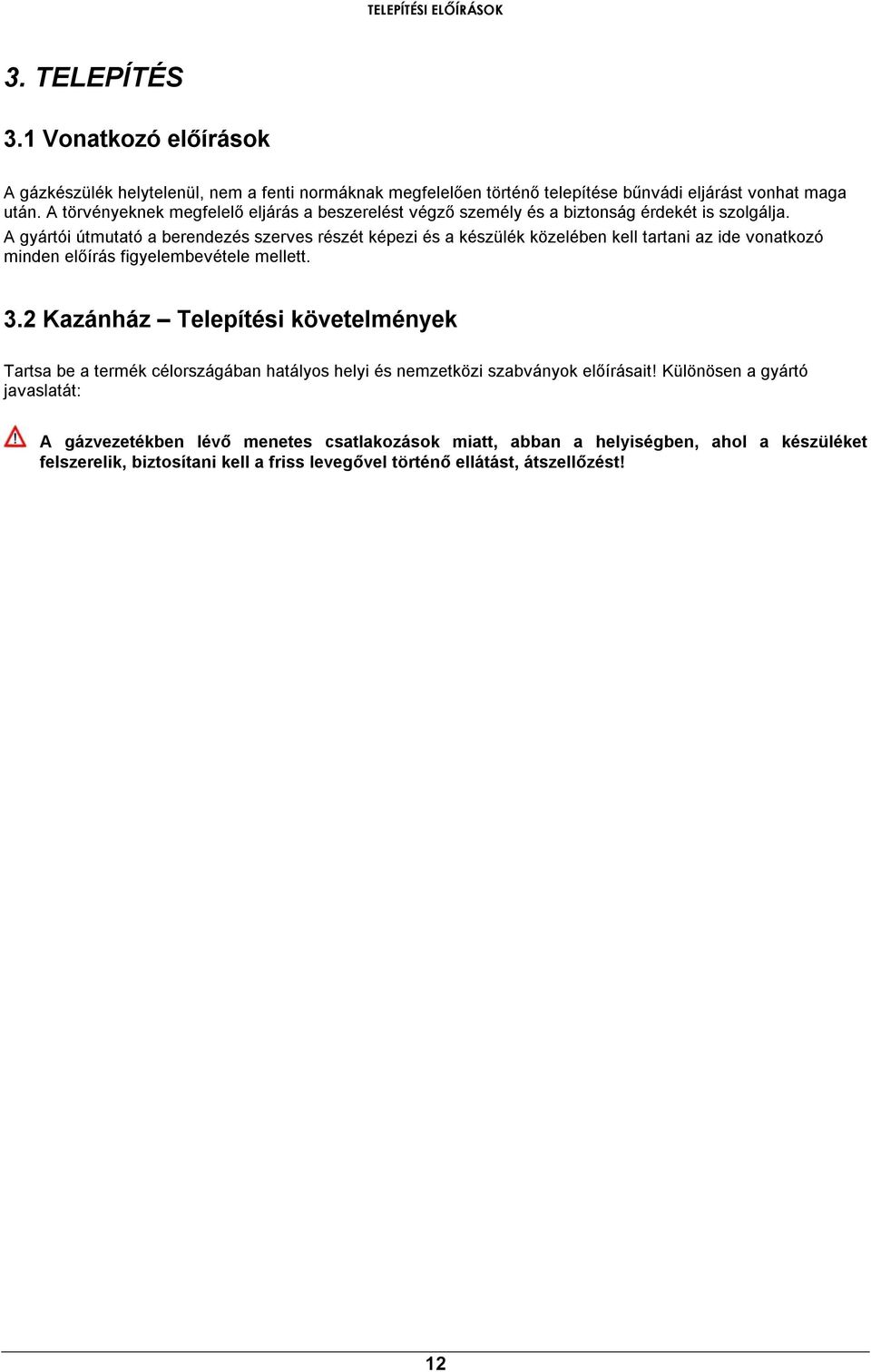 TELEPÍTÉSI ELŐÍRÁSOK

3. TELEPÍTÉS

3.1 Vonatkozó előírások

A gázkészülék helytelenül, nem a fenti normáknak megfelelően történő telepítése bűnvádi eljárást vonhat maga után. A törvényeknek megfelelő eljárás a beszerelést végző személy és a biztonság érdekét is szolgálja.
A gyártói útmutató a berendezés szerves részét képezi és a készülék közelében kell tartani az ide vonatkozó minden előírás figyelembevétele mellett.

3.2 Kazánház – Telepítési követelmények

Tartsa be a termék célországában hatályos helyi és nemzetközi szabványok előírásait! Különösen a gyártó javaslatát:

A gázvezetékben lévő menetes csatlakozások miatt, abban a helyiségben, ahol a készüléket felszerelik, biztosítani kell a friss levegővel történő ellátást, átszellőzést!

12